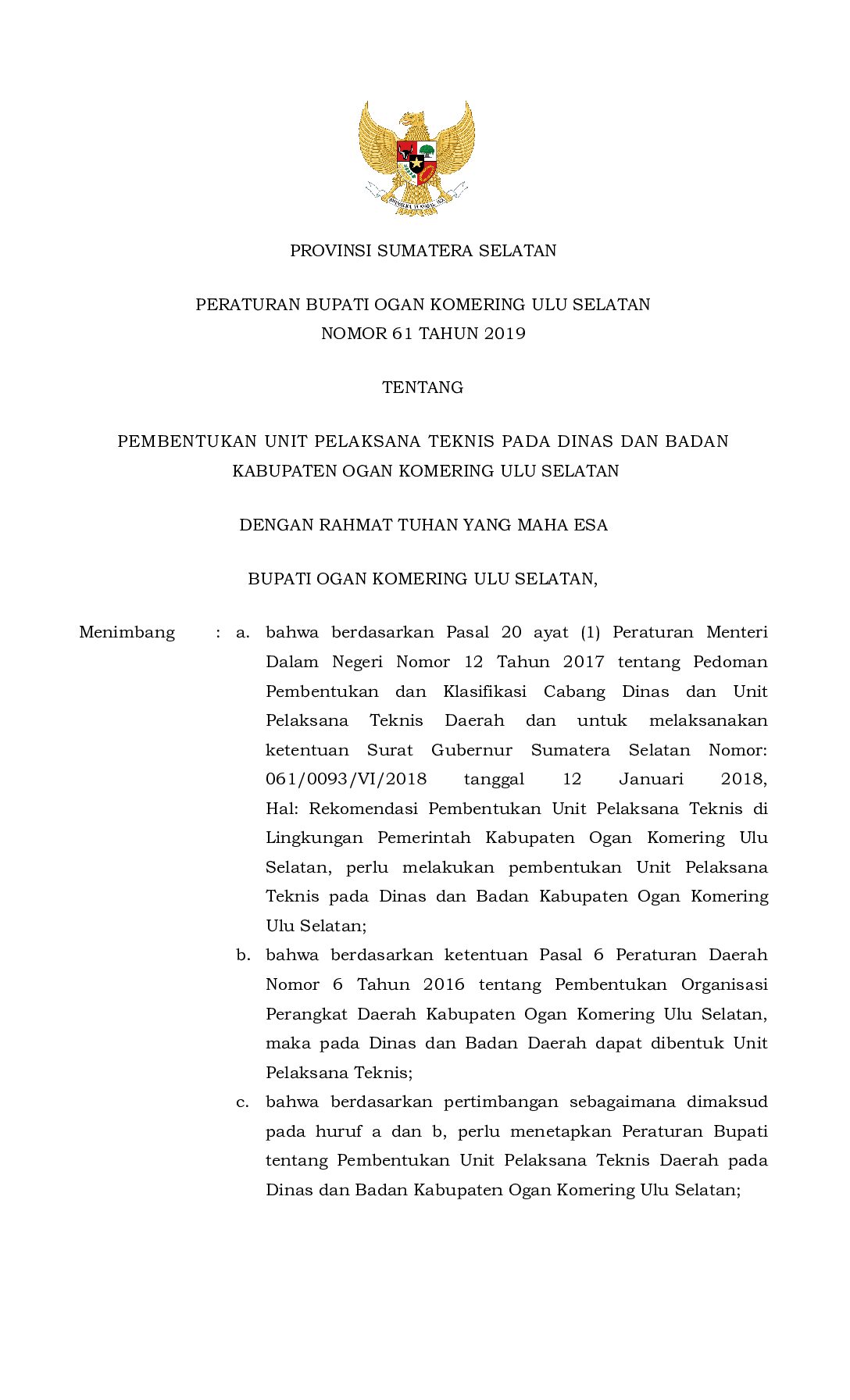 BHINNEKA TUNGGAL IKA

PROVINSI SUMATERA SELATAN

PERATURAN BUPATI OGAN KOMERING ULU SELATAN
NOMOR 61 TAHUN 2019

TENTANG

PEMBENTUKAN UNIT PELAKSANA TEKNIS PADA DINAS DAN BADAN KABUPATEN OGAN KOMERING ULU SELATAN

DENGAN RAHMAT TUHAN YANG MAHA ESA

BUPATI OGAN KOMERING ULU SELATAN,

Menimbang : a. bahwa berdasarkan Pasal 20 ayat (1) Peraturan Menteri Dalam Negeri Nomor 12 Tahun 2017 tentang Pedoman Pembentukan dan Klasifikasi Cabang Dinas dan Unit Pelaksana Teknis Daerah dan untuk melaksanakan ketentuan Surat Gubernur Sumatera Selatan Nomor: 061/0093/VI/2018 tanggal 12 Januari 2018, Hal: Rekomendasi Pembentukan Unit Pelaksana Teknis di Lingkungan Pemerintah Kabupaten Ogan Komering Ulu Selatan, perlu melakukan pembentukan Unit Pelaksana Teknis pada Dinas dan Badan Kabupaten Ogan Komering Ulu Selatan;

b. bahwa berdasarkan ketentuan Pasal 6 Peraturan Daerah Nomor 6 Tahun 2016 tentang Pembentukan Organisasi Perangkat Daerah Kabupaten Ogan Komering Ulu Selatan, maka pada Dinas dan Badan Daerah dapat dibentuk Unit Pelaksana Teknis;

c. bahwa berdasarkan pertimbangan sebagaimana dimaksud pada huruf a dan b, perlu menetapkan Peraturan Bupati tentang Pembentukan Unit Pelaksana Teknis Daerah pada Dinas dan Badan Kabupaten Ogan Komering Ulu Selatan;